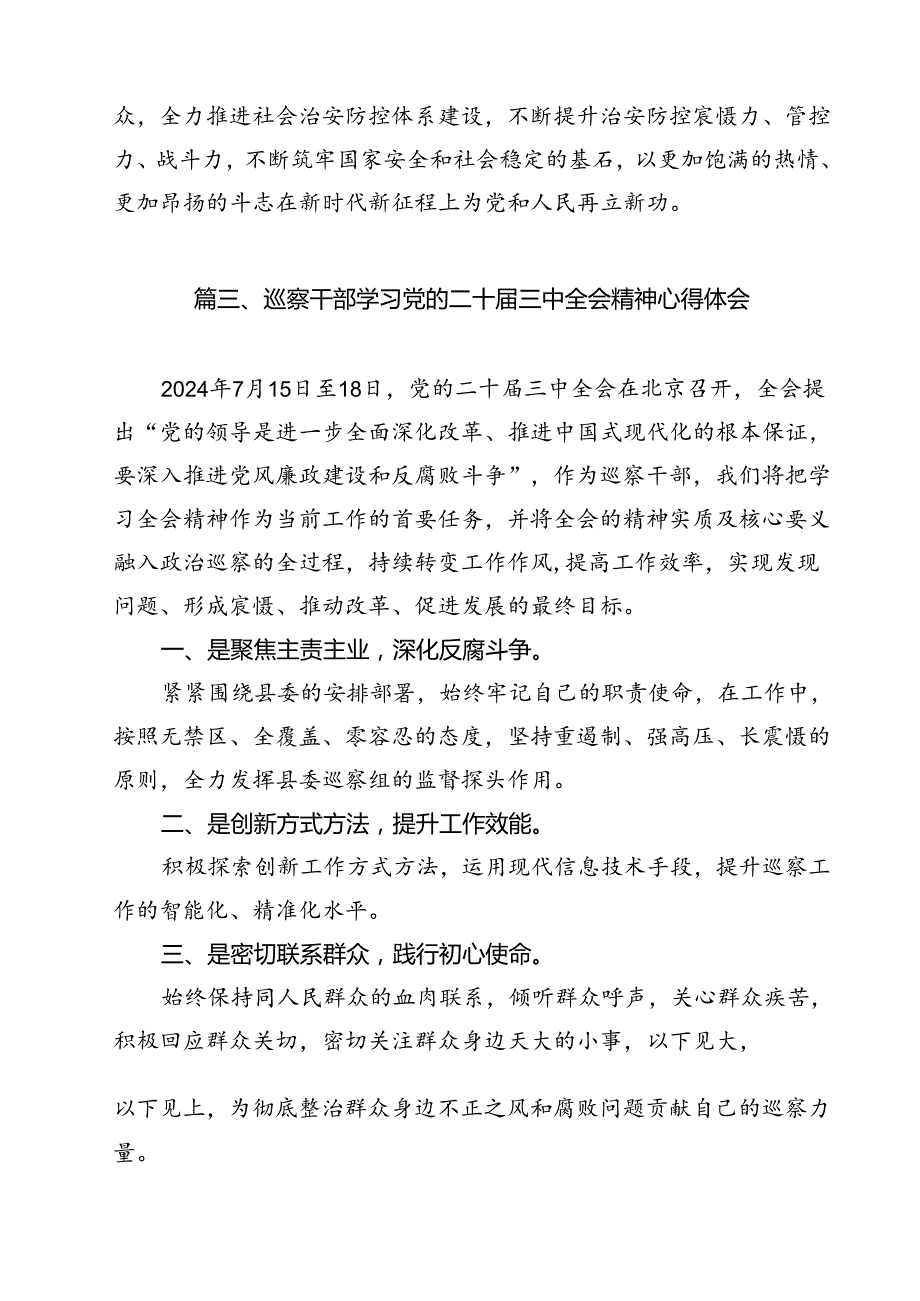 众，全力推进社会治安防控体系建设，不断提升治安防控震慑力、管控力、战斗力，不断筑牢国家安全和社会稳定的基石，以更加饱满的热情、更加昂扬的斗志在新时代新征程上为党和人民再立新功。

篇三、巡察干部学习党的二十届三中全会精神心得体会

2024年7月15日至18日，党的二十届三中全会在北京召开，全会提出“党的领导是进一步全面深化改革、推进中国式现代化的根本保证，要深入推进党风廉政建设和反腐败斗争”，作为巡察干部，我们将把学习全会精神作为当前工作的首要任务，并将全会的精神实质及核心要义融入政治巡察的全过程，持续转变工作作风，提高工作效率，实现发现问题、形成震慑、推动改革、促进发展的最终目标。

一、是聚焦主责主业，深化反腐斗争。

紧紧围绕县委的安排部署，始终牢记自己的职责使命，在工作中，按照无禁区、全覆盖、零容忍的态度，坚持重遏制、强高压、长震慑的原则，全力发挥县委巡察组的监督探头作用。

二、是创新方式方法，提升工作效能。

积极探索创新工作方式方法，运用现代信息技术手段，提升巡察工作的智能化、精准化水平。

三、是密切联系群众，践行初心使命。

始终保持同人民群众的血肉联系，倾听群众呼声，关心群众疾苦，积极回应群众关切，密切关注群众身边天大的小事，以下见大，

以下见上，为彻底整治群众身边不正之风和腐败问题贡献自己的巡察力量。